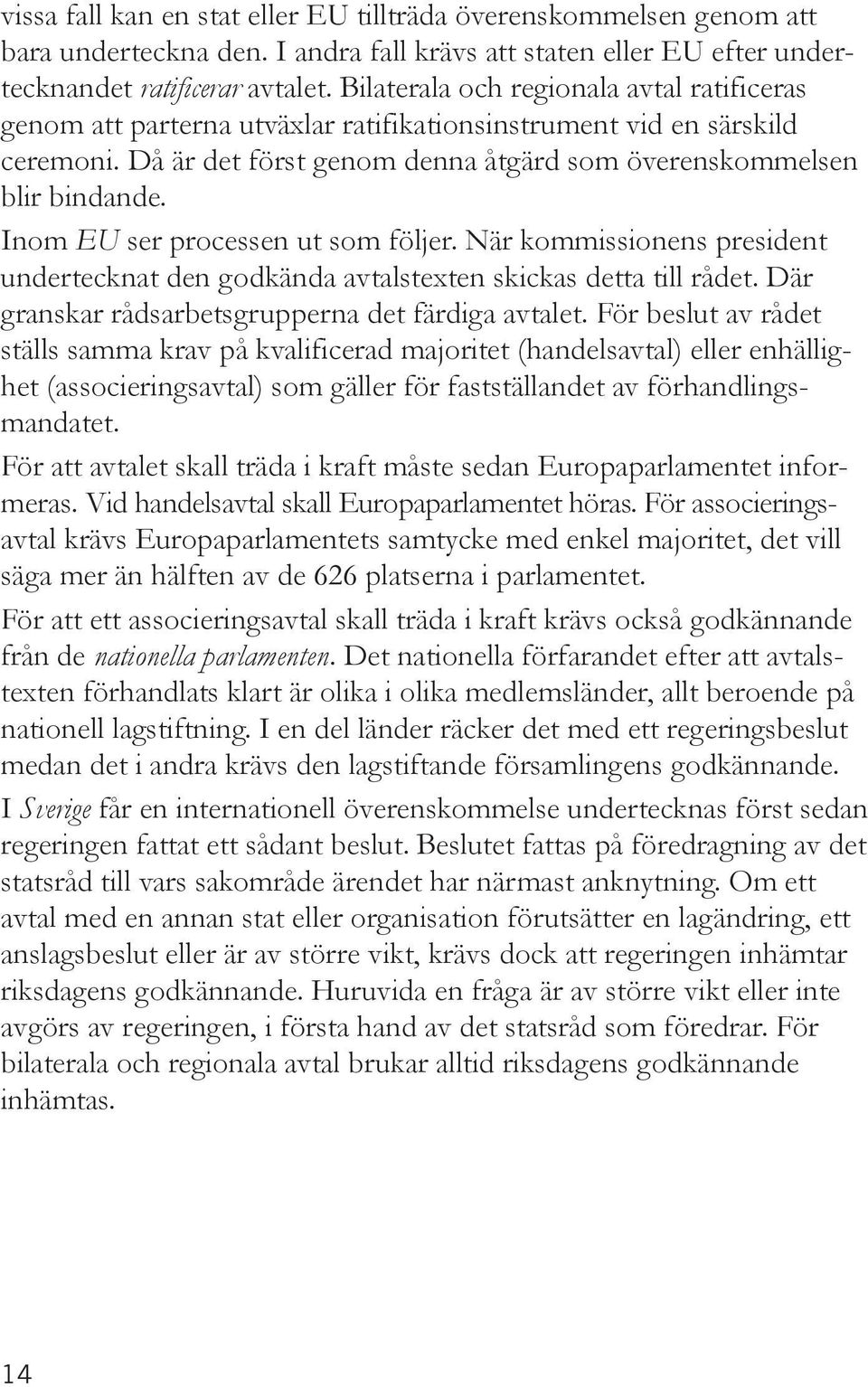 vissa fall kan en stat eller EU tillträda överenskommelsen genom att bara underteckna den. I andra fall krävs att staten eller EU efter undertecknandet ratificerar avtalet. Bilaterala och regionala avtal ratificeras genom att parterna utväxlar ratifikationsinstrument vid en särskild ceremoni. Då är det först genom denna åtgärd som överenskommelsen blir bindande.

Inom EU ser processen ut som följer. När kommissionens president undertecknat den godkända avtalstexten skickas detta till rådet. Där granskar rådsarbetsgrupperna det färdiga avtalet. För beslut av rådet ställs samma krav på kvalificerad majoritet (handelsavtal) eller enhällighet (associeringsavtal) som gäller för fastställandet av förhandlingsmandatet.

För att avtalet skall träda i kraft måste sedan Europaparlamentet informeras. Vid handelsavtal skall Europaparlamentet höras. För associeringsavtal krävs Europaparlamentets samtycke med enkel majoritet, det vill säga mer än hälften av de 626 platserna i parlamentet.

För att ett associeringsavtal skall träda i kraft krävs också godkännande från de nationella parlamenten. Det nationella förfarandet efter att avtalstexten förhandlats klart är olika i olika medlemsländer, allt beroende på nationell lagstiftning. I en del länder räcker det med ett regeringsbeslut medan det i andra krävs den lagstiftande församlingens godkännande.

I Sverige får en internationell överenskommelse undertecknas först sedan regeringen fattat ett sådant beslut. Beslutet fattas på föredragning av det statsråd till vars sakområde ärendet har närmast anknytning. Om ett avtal med en annan stat eller organisation förutsätter en lagändring, ett anslagsbeslut eller är av större vikt, krävs dock att regeringen inhämtar riksdagens godkännande. Huruvida en fråga är av större vikt eller inte avgörs av regeringen, i första hand av det statsråd som föredrar. För bilaterala och regionala avtal brukar alltid riksdagens godkännande inhämtas.

14